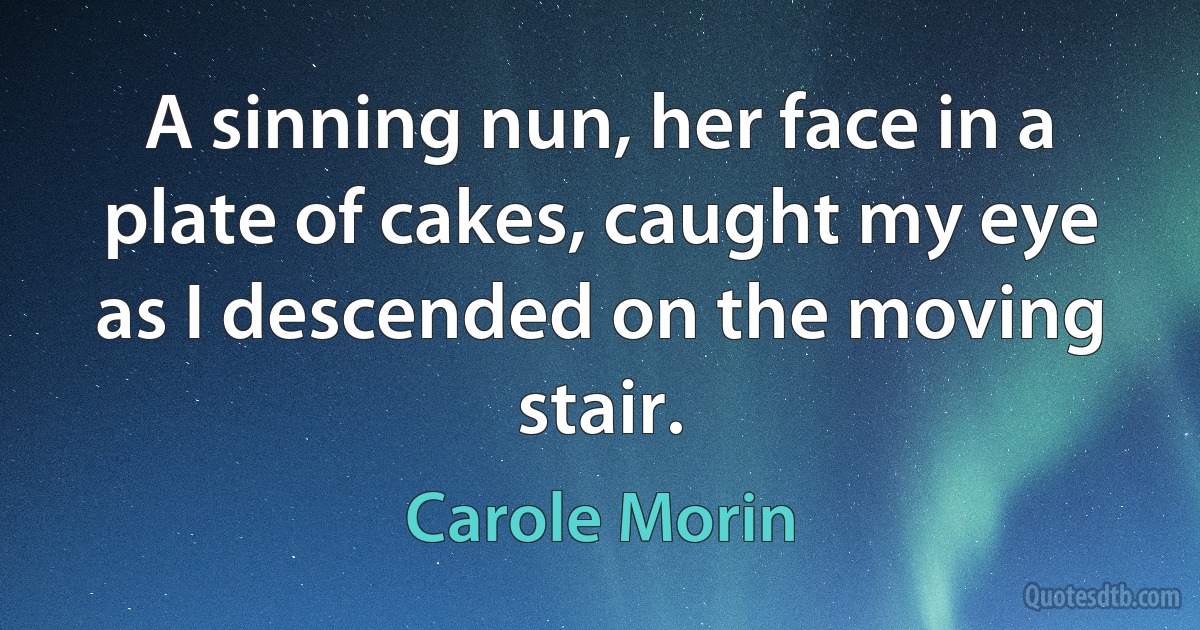 A sinning nun, her face in a plate of cakes, caught my eye as I descended on the moving stair.

Carole Morin

Quotesdtb.com